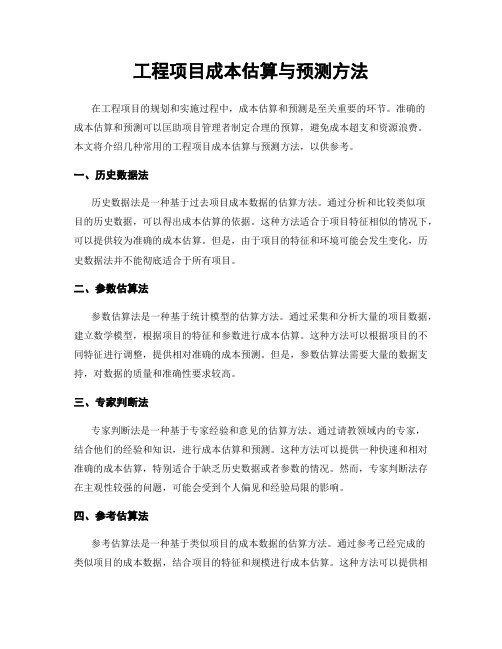 工程项目成本估算与预测方法

在工程项目的规划和实施过程中，成本估算和预测是至关重要的环节。准确的成本估算和预测可以匡助项目管理者制定合理的预算，避免成本超支和资源浪费。本文将介绍几种常用的工程项目成本估算与预测方法，以供参考。

一、历史数据法

历史数据法是一种基于过去项目成本数据的估算方法。通过分析和比较类似项目的历史数据，可以得出成本估算的依据。这种方法适合于项目特征相似的情况下，可以提供较为准确的成本估算。但是，由于项目的特征和环境可能会发生变化，历史数据法并不能彻底适合于所有项目。

二、参数估算法

参数估算法是一种基于统计模型的估算方法。通过采集和分析大量的项目数据，建立数学模型，根据项目的特征和参数进行成本估算。这种方法可以根据项目的不同特征进行调整，提供相对准确的成本预测。但是，参数估算法需要大量的数据支持，对数据的质量和准确性要求较高。

三、专家判断法

专家判断法是一种基于专家经验和意见的估算方法。通过请教领域内的专家，结合他们的经验和知识，进行成本估算和预测。这种方法可以提供一种快速和相对准确的成本估算，特别适合于缺乏历史数据或者参数的情况。然而，专家判断法存在主观性较强的问题，可能会受到个人偏见和经验局限的影响。

四、参考估算法

参考估算法是一种基于类似项目的成本数据的估算方法。通过参考已经完成的类似项目的成本数据，结合项目的特征和规模进行成本估算。这种方法可以提供相